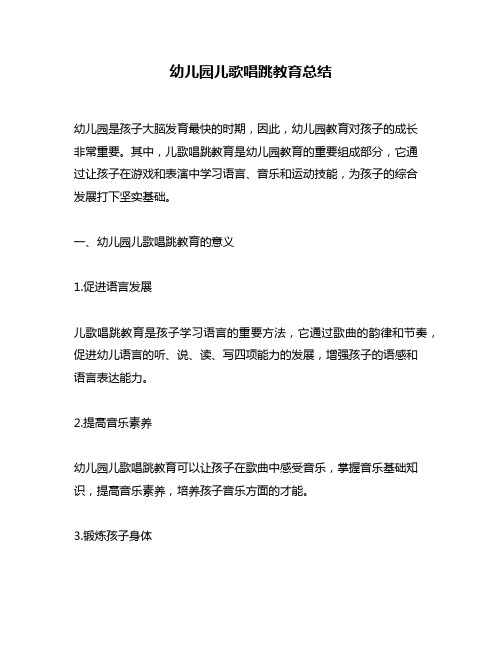 幼儿园儿歌唱跳教育总结

幼儿园是孩子大脑发育最快的时期，因此，幼儿园教育对孩子的成长非常重要。其中，儿歌唱跳教育是幼儿园教育的重要组成部分，它通过让孩子在游戏和表演中学习语言、音乐和运动技能，为孩子的综合发展打下坚实基础。

一、幼儿园儿歌唱跳教育的意义

1.促进语言发展

儿歌唱跳教育是孩子学习语言的重要方法，它通过歌曲的韵律和节奏，促进幼儿语言的听、说、读、写四项能力的发展，增强孩子的语感和语言表达能力。

2.提高音乐素养

幼儿园儿歌唱跳教育可以让孩子在歌曲中感受音乐，掌握音乐基础知识，提高音乐素养，培养孩子音乐方面的才能。

3.锻炼孩子身体